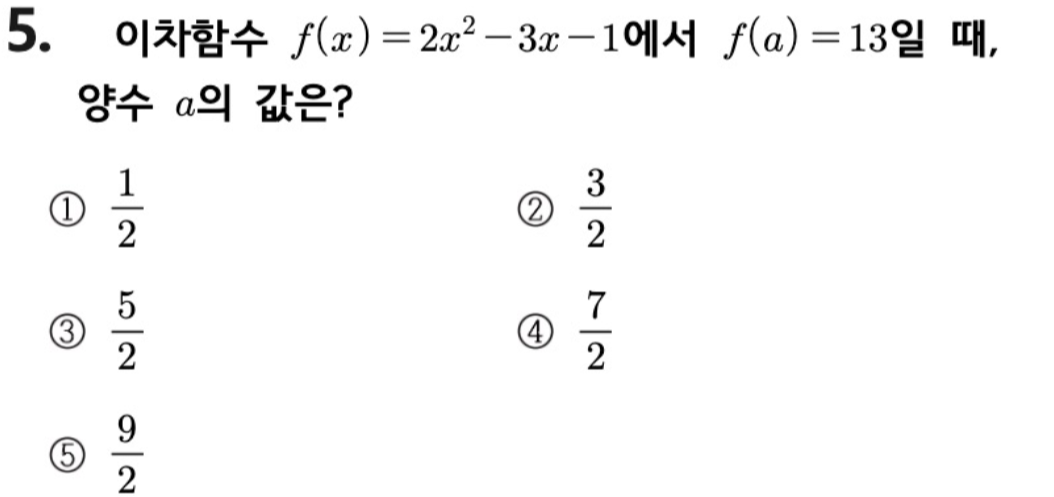 5. 이차함수 $f(x)=2x^2-3x-1$에서 $f(a)=13$일 때, 양수 $a$의 값은?

① $\frac{1}{2}$ ② $\frac{3}{2}$

③ $\frac{5}{2}$ ④ $\frac{7}{2}$

⑤ $\frac{9}{2}$